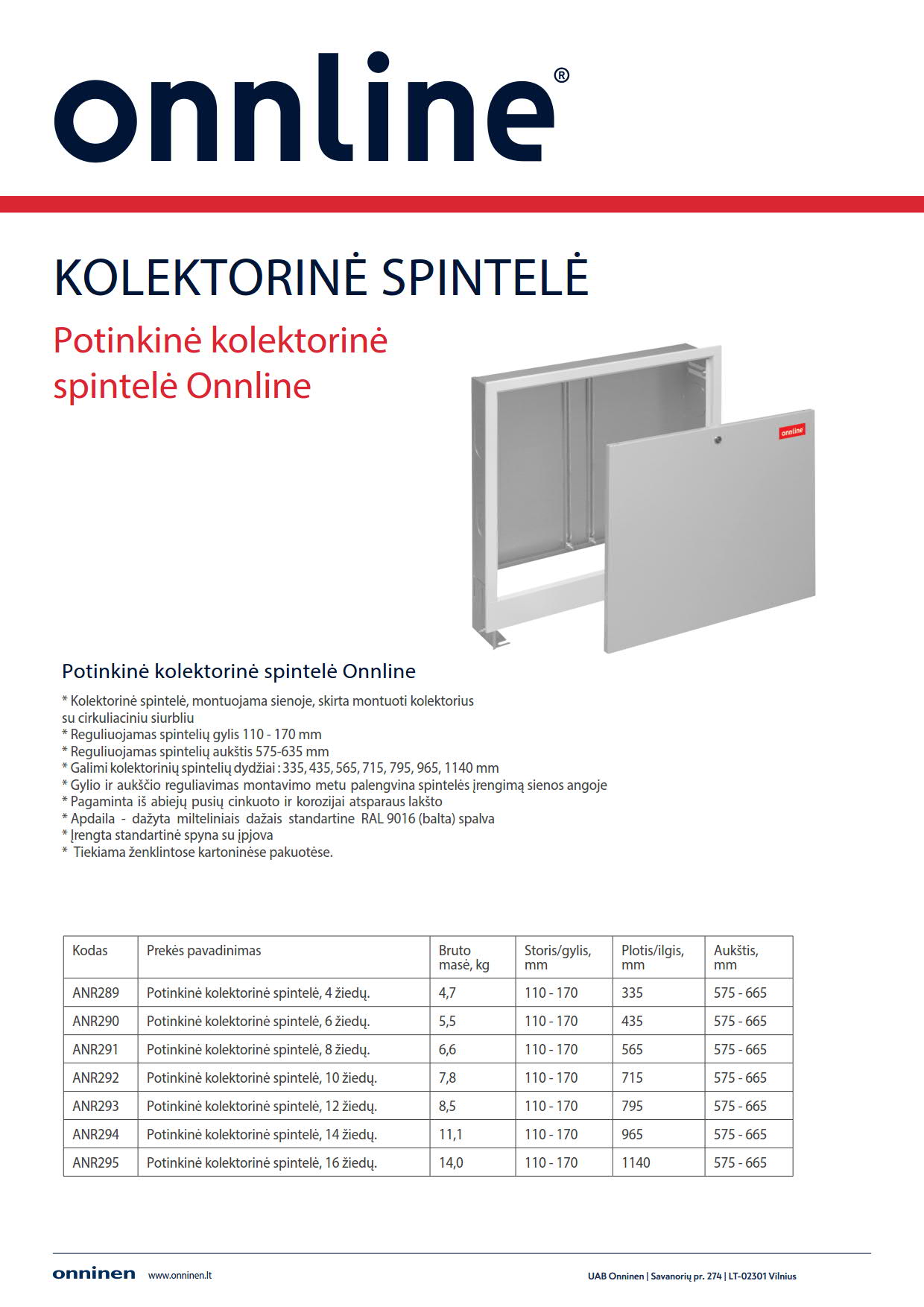 onnline®

KOLEKTORINĖ SPINTELĖ

Potinkinė kolektorinė spintelė Onnline

onnline

Potinkinė kolektorinė spintelė Onnline

* Kolektorinė spintelė, montuojama sienoje, skirta montuoti kolektorius su cirkuliaciniu siurbliu
* Reguliuojamas spintelių gylis 110 - 170 mm
* Reguliuojamas spintelių aukštis 575-635 mm
* Galimi kolektorinių spintelių dydžiai : 335, 435, 565, 715, 795, 965, 1140 mm
* Gylio ir aukščio reguliavimas montavimo metu palengvina spintelės įrengimą sienos angoje
* Pagaminta iš abiejų pusių cinkuoto ir korozijai atsparaus lakšto
* Apdaila - dažyta milteliniais dažais standartine RAL 9016 (balta) spalva
* Įrengta standartinė spyna su įpjova
* Tiekiama ženklintose kartoninėse pakuotėse.

| Kodas | Prekės pavadinimas | Bruto masė, kg | Storis/gylis, mm | Plotis/ilgis, mm | Aukštis, mm |
|---|---|---|---|---|---|
| ANR289 | Potinkinė kolektorinė spintelė, 4 žiedų. | 4,7 | 110 - 170 | 335 | 575 - 665 |
| ANR290 | Potinkinė kolektorinė spintelė, 6 žiedų. | 5,5 | 110 - 170 | 435 | 575 - 665 |
| ANR291 | Potinkinė kolektorinė spintelė, 8 žiedų. | 6,6 | 110 - 170 | 565 | 575 - 665 |
| ANR292 | Potinkinė kolektorinė spintelė, 10 žiedų. | 7,8 | 110 - 170 | 715 | 575 - 665 |
| ANR293 | Potinkinė kolektorinė spintelė, 12 žiedų. | 8,5 | 110 - 170 | 795 | 575 - 665 |
| ANR294 | Potinkinė kolektorinė spintelė, 14 žiedų. | 11,1 | 110 - 170 | 965 | 575 - 665 |
| ANR295 | Potinkinė kolektorinė spintelė, 16 žiedų. | 14,0 | 110 - 170 | 1140 | 575 - 665 |

onninen www.onninen.lt

UAB Onninen | Savanorių pr. 274 | LT-02301 Vilnius